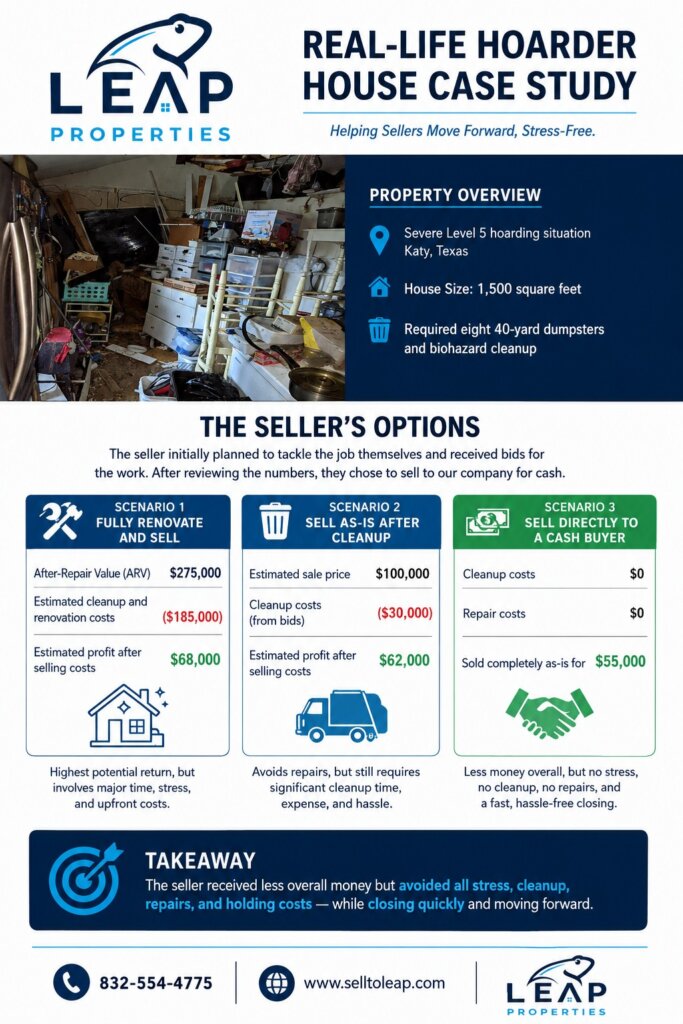 LEAP PROPERTIES

REAL-LIFE HOARDER HOUSE CASE STUDY

Helping Sellers Move Forward, Stress-Free.

PROPERTY OVERVIEW

Severe Level 5 hoarding situation Katy, Texas

House Size: 1,500 square feet

Required eight 40-yard dumpsters and biohazard cleanup

THE SELLER'S OPTIONS

The seller initially planned to tackle the job themselves and received bids for the work. After reviewing the numbers, they chose to sell to our company for cash.

SCENARIO 1 FULLY RENOVATE AND SELL

After-Repair Value (ARV) $275,000
Estimated cleanup and renovation costs ($185,000)
Estimated profit after selling costs $68,000

Highest potential return, but involves major time, stress, and upfront costs.

SCENARIO 2 SELL AS-IS AFTER CLEANUP

Estimated sale price $100,000
Cleanup costs (from bids) ($30,000)
Estimated profit after selling costs $62,000

Avoids repairs, but still requires significant cleanup time, expense, and hassle.

SCENARIO 3 SELL DIRECTLY TO A CASH BUYER

Cleanup costs $0
Repair costs $0
Sold completely as-is for $55,000

Less money overall, but no stress, no cleanup, no repairs, and a fast, hassle-free closing.

TAKEAWAY

The seller received less overall money but avoided all stress, cleanup, repairs, and holding costs — while closing quickly and moving forward.

832-554-4775

www.selltoleap.com

LEAP PROPERTIES